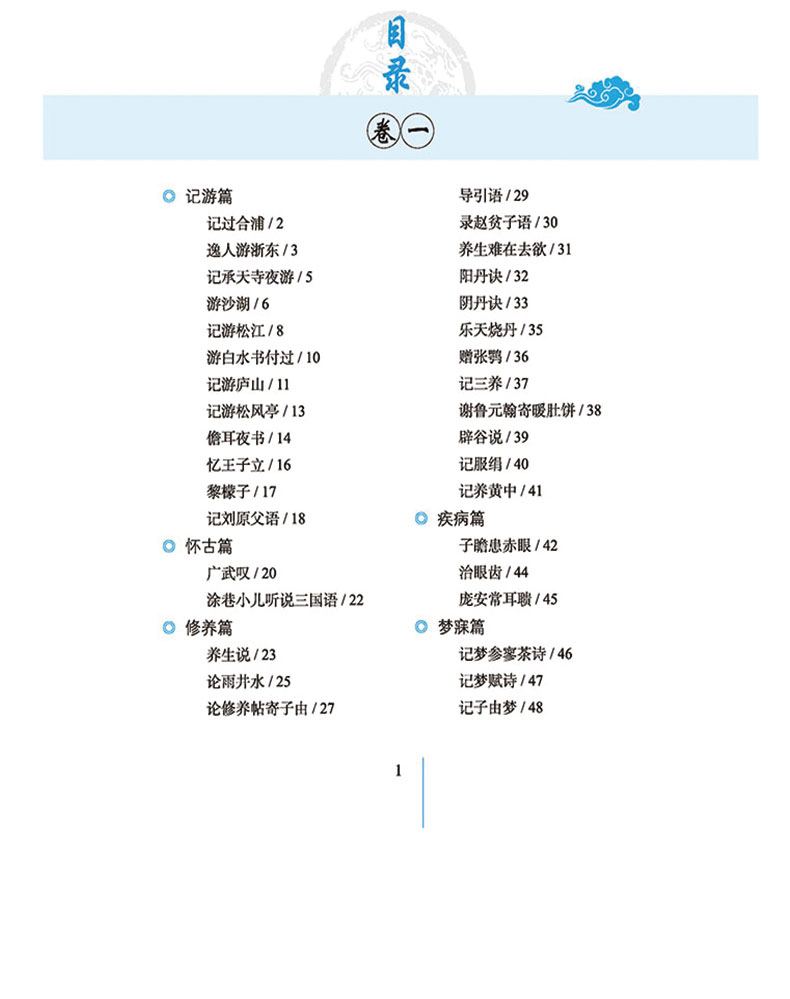 目录

卷一

记游篇
记过合浦 / 2
逸人游浙东 / 3
记承天寺夜游 / 5
游沙湖 / 6
记游松江 / 8
游白水书付过 / 10
记游庐山 / 11
记游松风亭 / 13
儋耳夜书 / 14
忆王子立 / 16
黎檬子 / 17
记刘原父语 / 18
怀古篇
广武叹 / 20
涂巷小儿听说三国语 / 22
修养篇
养生说 / 23
论雨井水 / 25
论修养帖寄子由 / 27
导引语 / 29
录赵贫子语 / 30
养生难在去欲 / 31
阳丹诀 / 32
阴丹诀 / 33
乐天烧丹 / 35
赠张鹗 / 36
记三养 / 37
谢鲁元翰寄暖肚饼 / 38
辟谷说 / 39
记服绢 / 40
记养黄中 / 41
疾病篇
子瞻患赤眼 / 42
治眼齿 / 44
庞安常耳聩 / 45
梦寐篇
记梦参寥茶诗 / 46
记梦赋诗 / 47
记子由梦 / 48

1